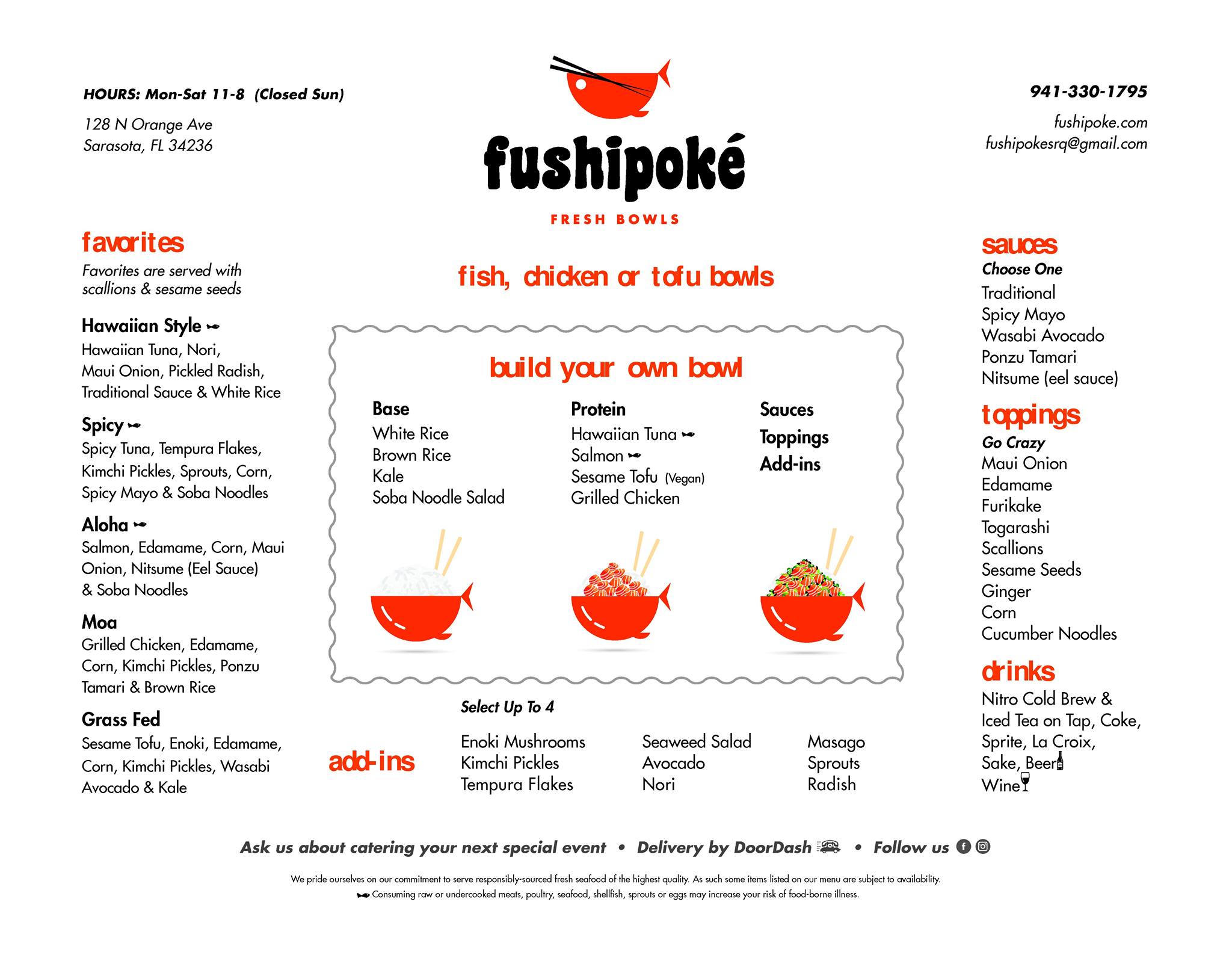 HOURS: Mon-Sat 11-8 (Closed Sun)

128 N Orange Ave
Sarasota, FL 34236

fushipoké

FRESH BOWLS

941-330-1795

fushipoke.com
fushipokesrq@gmail.com

favorites

Favorites are served with scallions & sesame seeds

Hawaiian Style
Hawaiian Tuna, Nori, Maui Onion, Pickled Radish, Traditional Sauce & White Rice

Spicy
Spicy Tuna, Tempura Flakes, Kimchi Pickles, Sprouts, Corn, Spicy Mayo & Soba Noodles

Aloha
Salmon, Edamame, Corn, Maui Onion, Nitsume (Eel Sauce) & Soba Noodles

Moa
Grilled Chicken, Edamame, Corn, Kimchi Pickles, Ponzu Tamari & Brown Rice

Grass Fed
Sesame Tofu, Enoki, Edamame, Corn, Kimchi Pickles, Wasabi Avocado & Kale

fish, chicken or tofu bowls

build your own bowl

Base
White Rice
Brown Rice
Kale
Soba Noodle Salad

Protein
Hawaiian Tuna
Salmon
Sesame Tofu (Vegan)
Grilled Chicken

Sauces
Toppings
Add-ins

Select Up To 4

add-ins

Enoki Mushrooms
Kimchi Pickles
Tempura Flakes

Seaweed Salad
Avocado
Nori

Masago
Sprouts
Radish

sauces
Choose One
Traditional
Spicy Mayo
Wasabi Avocado
Ponzu Tamari
Nitsume (eel sauce)

toppings
Go Crazy
Maui Onion
Edamame
Furikake
Togarashi
Scallions
Sesame Seeds
Ginger
Corn
Cucumber Noodles

drinks
Nitro Cold Brew & Iced Tea on Tap, Coke, Sprite, La Croix, Sake, Beer
Wine

Ask us about catering your next special event • Delivery by DoorDash • Follow us

We pride ourselves on our commitment to serve responsibly-sourced fresh seafood of the highest quality. As such some items listed on our menu are subject to availability.
Consuming raw or undercooked meats, poultry, seafood, shellfish, sprouts or eggs may increase your risk of food-borne illness.